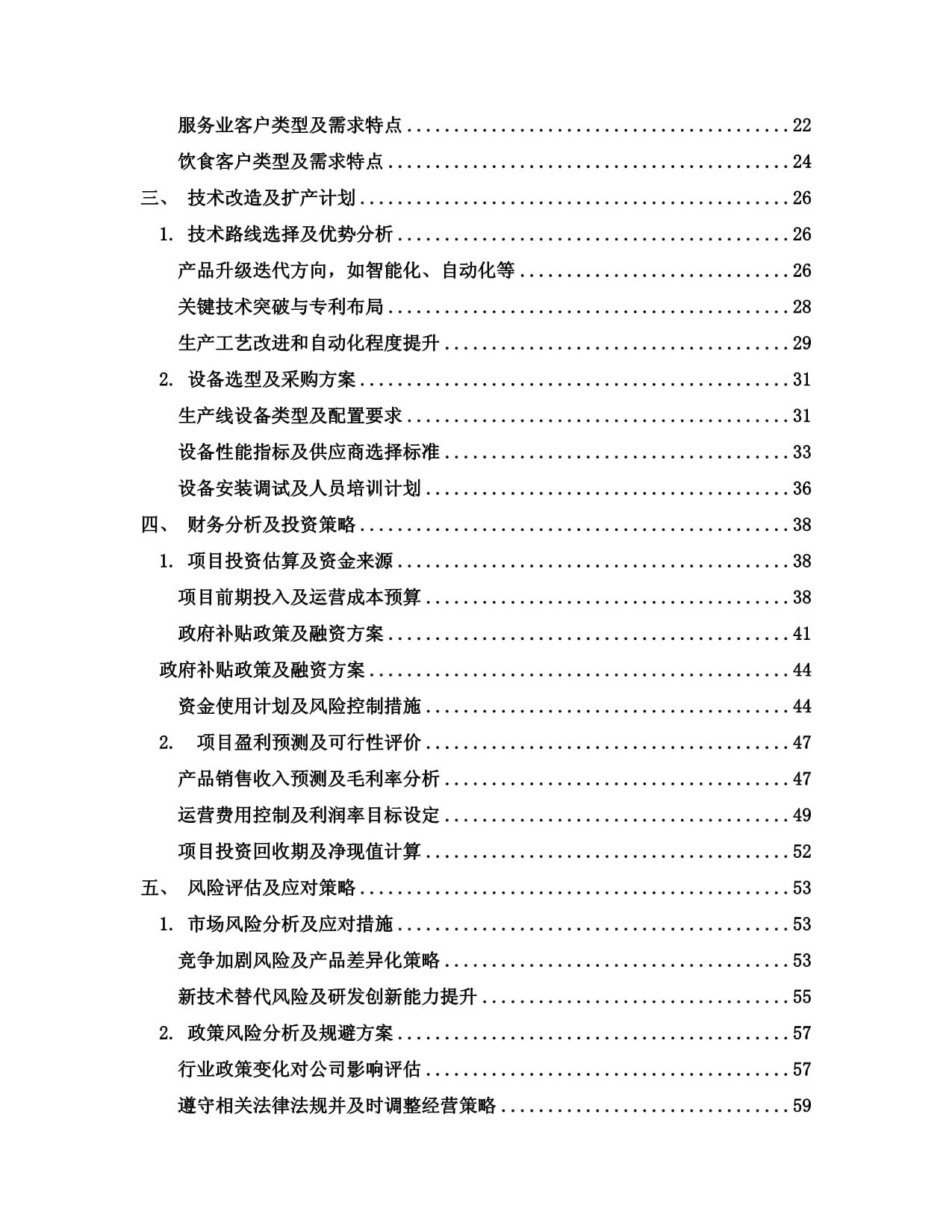 服务业客户类型及需求特点 22

饮食客户类型及需求特点 24

三、 技术改造及扩产计划 26

1. 技术路线选择及优势分析 26

产品升级迭代方向，如智能化、自动化等 26

关键技术突破与专利布局 28

生产工艺改进和自动化程度提升 29

2. 设备选型及采购方案 31

生产线设备类型及配置要求 31

设备性能指标及供应商选择标准 33

设备安装调试及人员培训计划 36

四、 财务分析及投资策略 38

1. 项目投资估算及资金来源 38

项目前期投入及运营成本预算 38

政府补贴政策及融资方案 41

政府补贴政策及融资方案 44

资金使用计划及风险控制措施 44

2. 项目盈利预测及可行性评价 47

产品销售收入预测及毛利率分析 47

运营费用控制及利润率目标设定 49

项目投资回收期及净现值计算 52

五、 风险评估及应对策略 53

1. 市场风险分析及应对措施 53

竞争加剧风险及产品差异化策略 53

新技术替代风险及研发创新能力提升 55

2. 政策风险分析及规避方案 57

行业政策变化对公司影响评估 57

遵守相关法律法规并及时调整经营策略 59